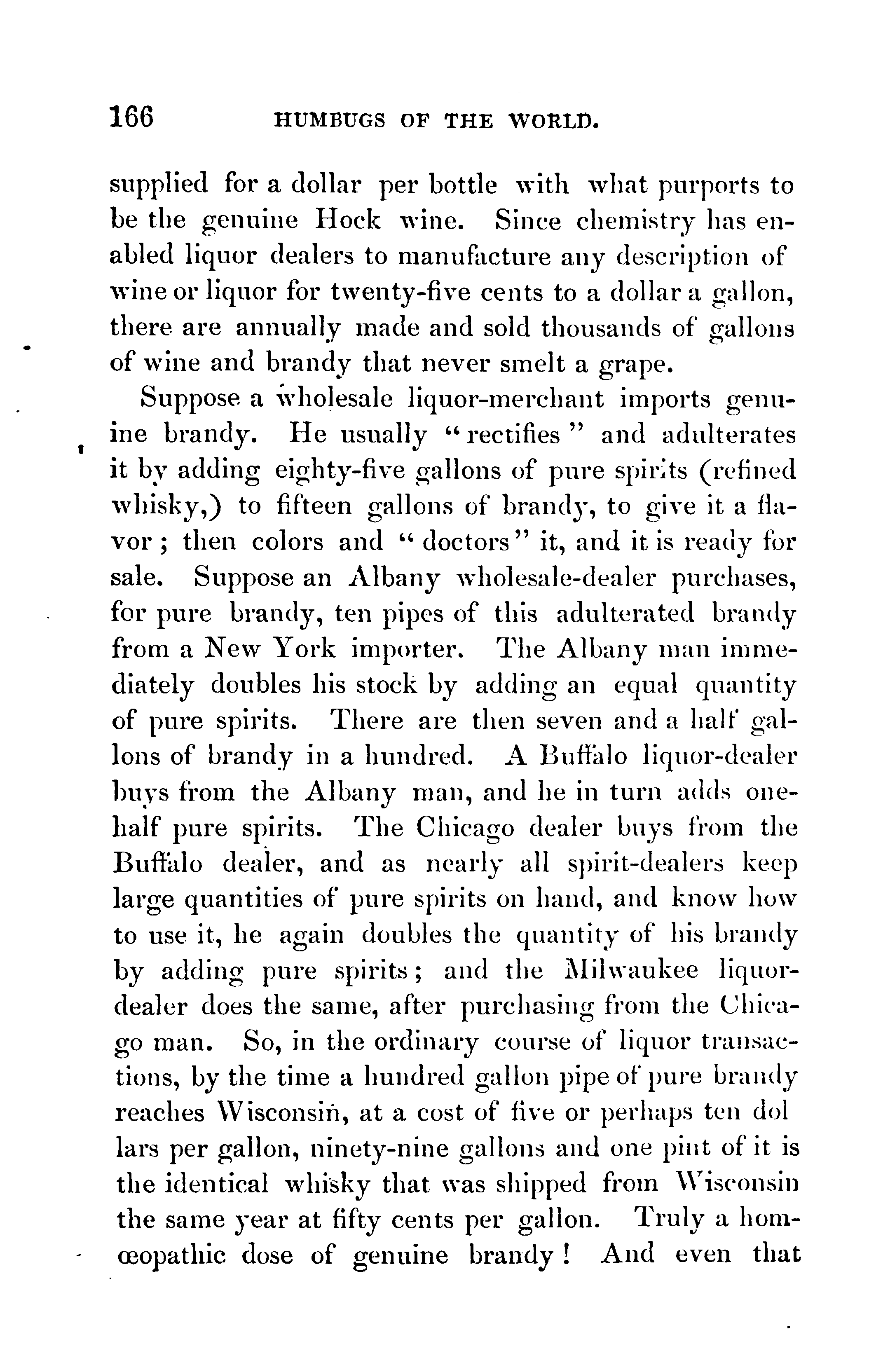 166 HUMBUGS OF THE WORLD.

supplied for a dollar per bottle with what purports to be the genuine Hock wine. Since chemistry has enabled liquor dealers to manufacture any description of wine or liquor for twenty-five cents to a dollar a gallon, there are annually made and sold thousands of gallons of wine and brandy that never smelt a grape.

Suppose a wholesale liquor-merchant imports genuine brandy. He usually "rectifies" and adulterates it by adding eighty-five gallons of pure spirits (refined whisky,) to fifteen gallons of brandy, to give it a flavor; then colors and "doctors" it, and it is ready for sale. Suppose an Albany wholesale-dealer purchases, for pure brandy, ten pipes of this adulterated brandy from a New York importer. The Albany man immediately doubles his stock by adding an equal quantity of pure spirits. There are then seven and a half gallons of brandy in a hundred. A Buffalo liquor-dealer buys from the Albany man, and he in turn adds one-half pure spirits. The Chicago dealer buys from the Buffalo dealer, and as nearly all spirit-dealers keep large quantities of pure spirits on hand, and know how to use it, he again doubles the quantity of his brandy by adding pure spirits; and the Milwaukee liquor-dealer does the same, after purchasing from the Chicago man. So, in the ordinary course of liquor transactions, by the time a hundred gallon pipe of pure brandy reaches Wisconsin, at a cost of five or perhaps ten dol lars per gallon, ninety-nine gallons and one pint of it is the identical whisky that was shipped from Wisconsin the same year at fifty cents per gallon. Truly a homœopathic dose of genuine brandy! And even that